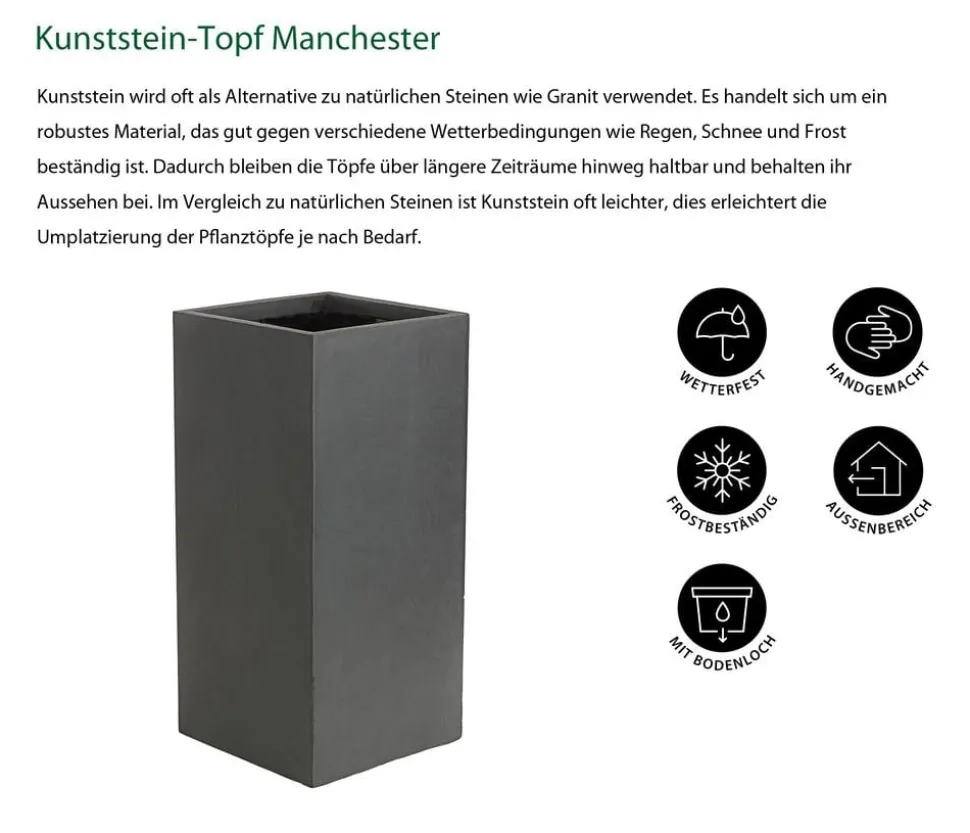 Kunststein-Topf Manchester

Kunststein wird oft als Alternative zu natürlichen Steinen wie Granit verwendet. Es handelt sich um ein robustes Material, das gut gegen verschiedene Wetterbedingungen wie Regen, Schnee und Frost beständig ist. Dadurch bleiben die Töpfe über längere Zeiträume hinweg haltbar und behalten ihr Aussehen bei. Im Vergleich zu natürlichen Steinen ist Kunststein oft leichter, dies erleichtert die Umplatzierung der Pflanztöpfe je nach Bedarf.

WETTERFEST

HANDGEMACHT

FROSTBESTÄNDIG

AUSSENBEREICH

MIT BODENLOCH